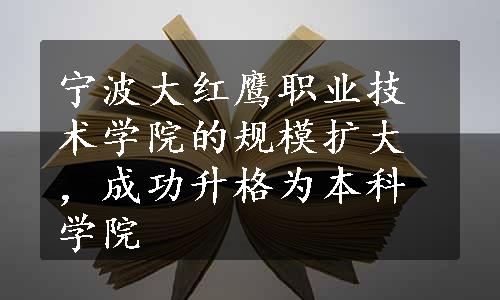 宁波大红鹰职业技术学院的规模扩大，成功升格为本科学院